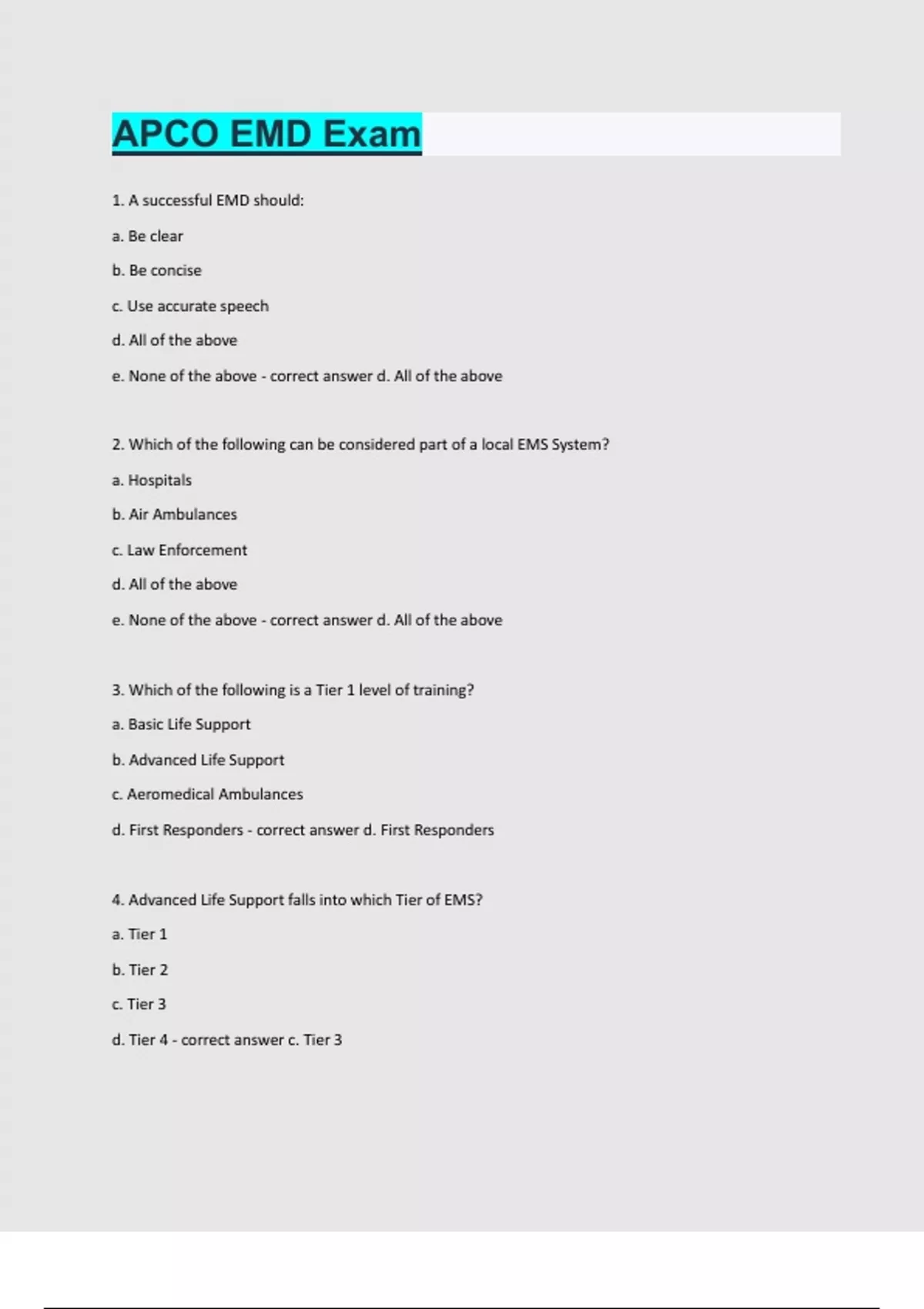 APCO EMD Exam

1. A successful EMD should:

a. Be clear

b. Be concise

c. Use accurate speech

d. All of the above

e. None of the above - correct answer d. All of the above

2. Which of the following can be considered part of a local EMS System?

a. Hospitals

b. Air Ambulances

c. Law Enforcement

d. All of the above

e. None of the above - correct answer d. All of the above

3. Which of the following is a Tier 1 level of training?

a. Basic Life Support

b. Advanced Life Support

c. Aeromedical Ambulances

d. First Responders - correct answer d. First Responders

4. Advanced Life Support falls into which Tier of EMS?

a. Tier 1

b. Tier 2

c. Tier 3

d. Tier 4 - correct answer c. Tier 3